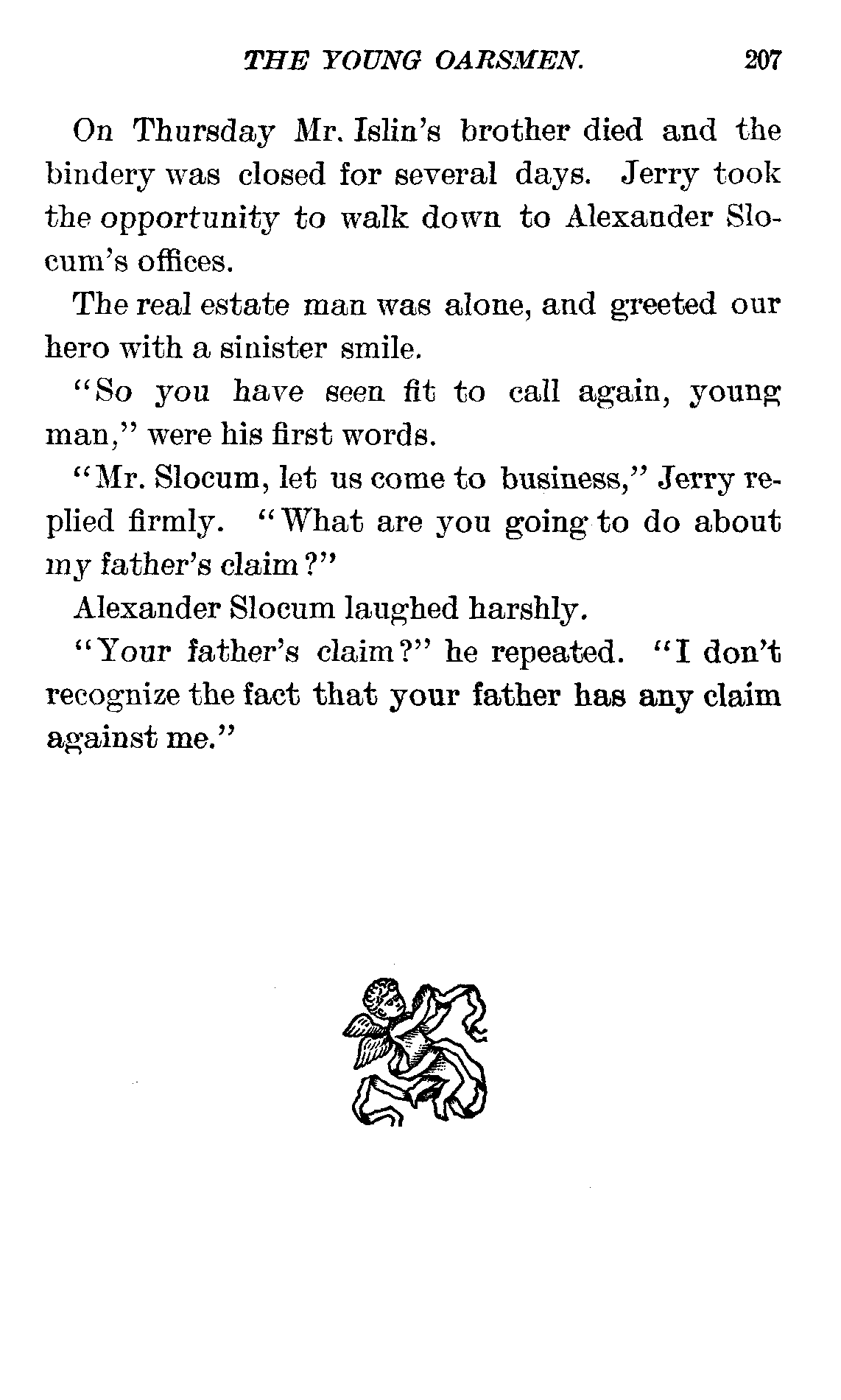 THE YOUNG OARSMEN. 207

On Thursday Mr. Islin's brother died and the bindery was closed for several days. Jerry took the opportunity to walk down to Alexander Slocum's offices.

The real estate man was alone, and greeted our hero with a sinister smile.

"So you have seen fit to call again, young man," were his first words.

"Mr. Slocum, let us come to business," Jerry replied firmly. "What are you going to do about my father's claim?"

Alexander Slocum laughed harshly.

"Your father's claim?" he repeated. "I don't recognize the fact that your father has any claim against me."